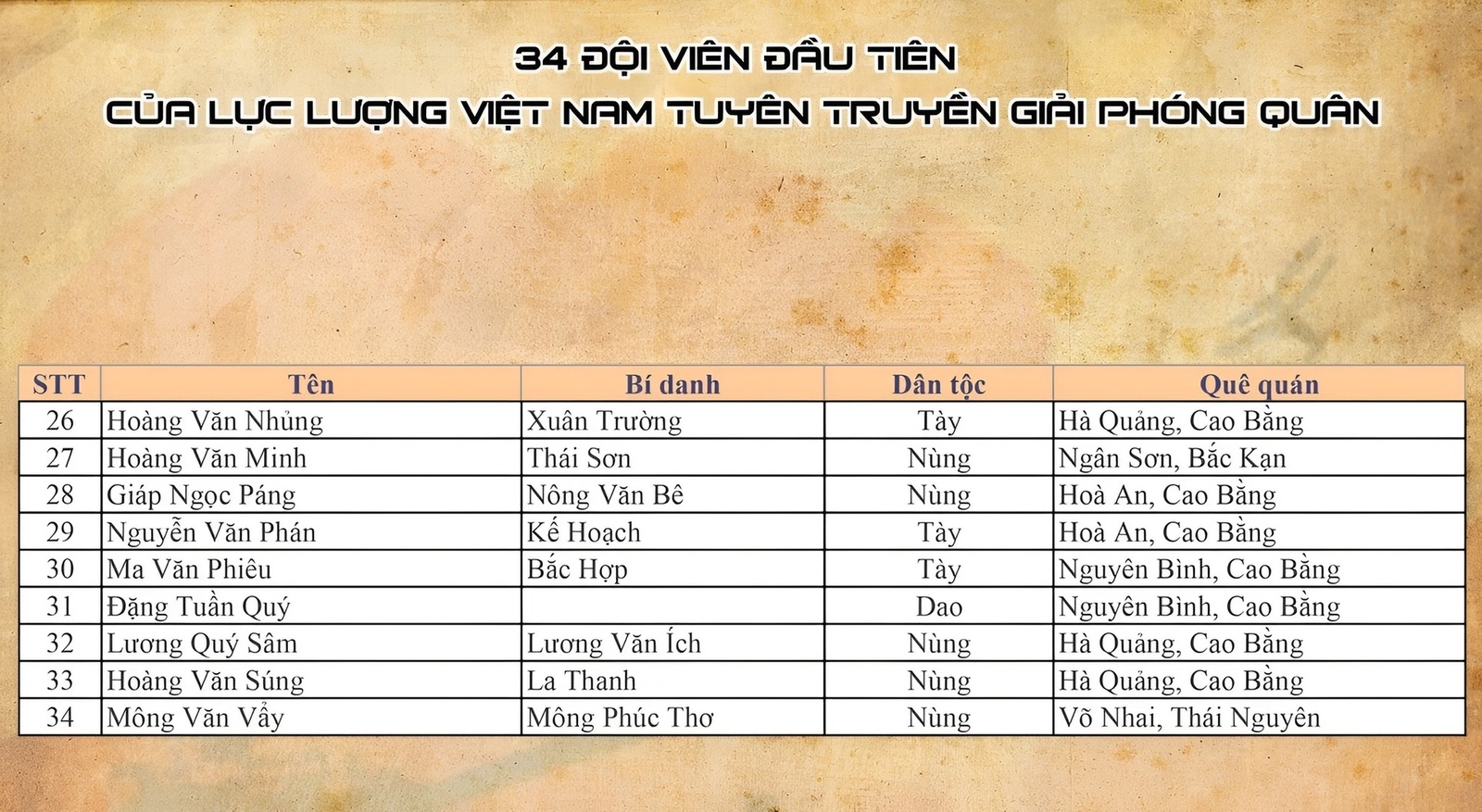 34 ĐỘI VIÊN ĐẦU TIÊN
CỦA LỰC LƯỢNG VIỆT NAM TUYÊN TRUYỀN GIẢI PHÓNG QUÂN

| STT | Tên | Bí danh | Dân tộc | Quê quán |
|---|---|---|---|---|
| 26 | Hoàng Văn Nhủng | Xuân Trường | Tày | Hà Quảng, Cao Bằng |
| 27 | Hoàng Văn Minh | Thái Sơn | Nùng | Ngân Sơn, Bắc Kạn |
| 28 | Giáp Ngọc Páng | Nông Văn Bê | Nùng | Hoà An, Cao Bằng |
| 29 | Nguyễn Văn Phán | Kế Hoạch | Tày | Hoà An, Cao Bằng |
| 30 | Ma Văn Phiêu | Bắc Hợp | Tày | Nguyên Bình, Cao Bằng |
| 31 | Đặng Tuần Quý | | Dao | Nguyên Bình, Cao Bằng |
| 32 | Lương Quý Sâm | Lương Văn Ích | Nùng | Hà Quảng, Cao Bằng |
| 33 | Hoàng Văn Súng | La Thanh | Nùng | Hà Quảng, Cao Bằng |
| 34 | Mông Văn Vẩy | Mông Phúc Thơ | Nùng | Võ Nhai, Thái Nguyên |